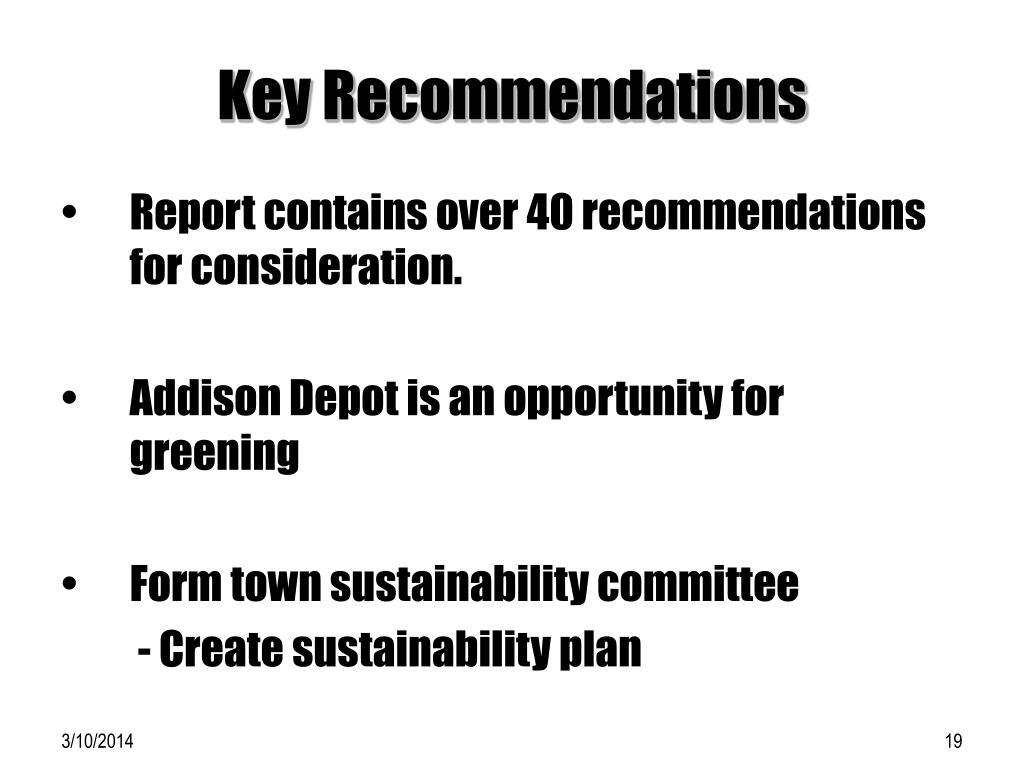 Key Recommendations

• Report contains over 40 recommendations for consideration.

• Addison Depot is an opportunity for greening

• Form town sustainability committee
- Create sustainability plan

3/10/2014

19